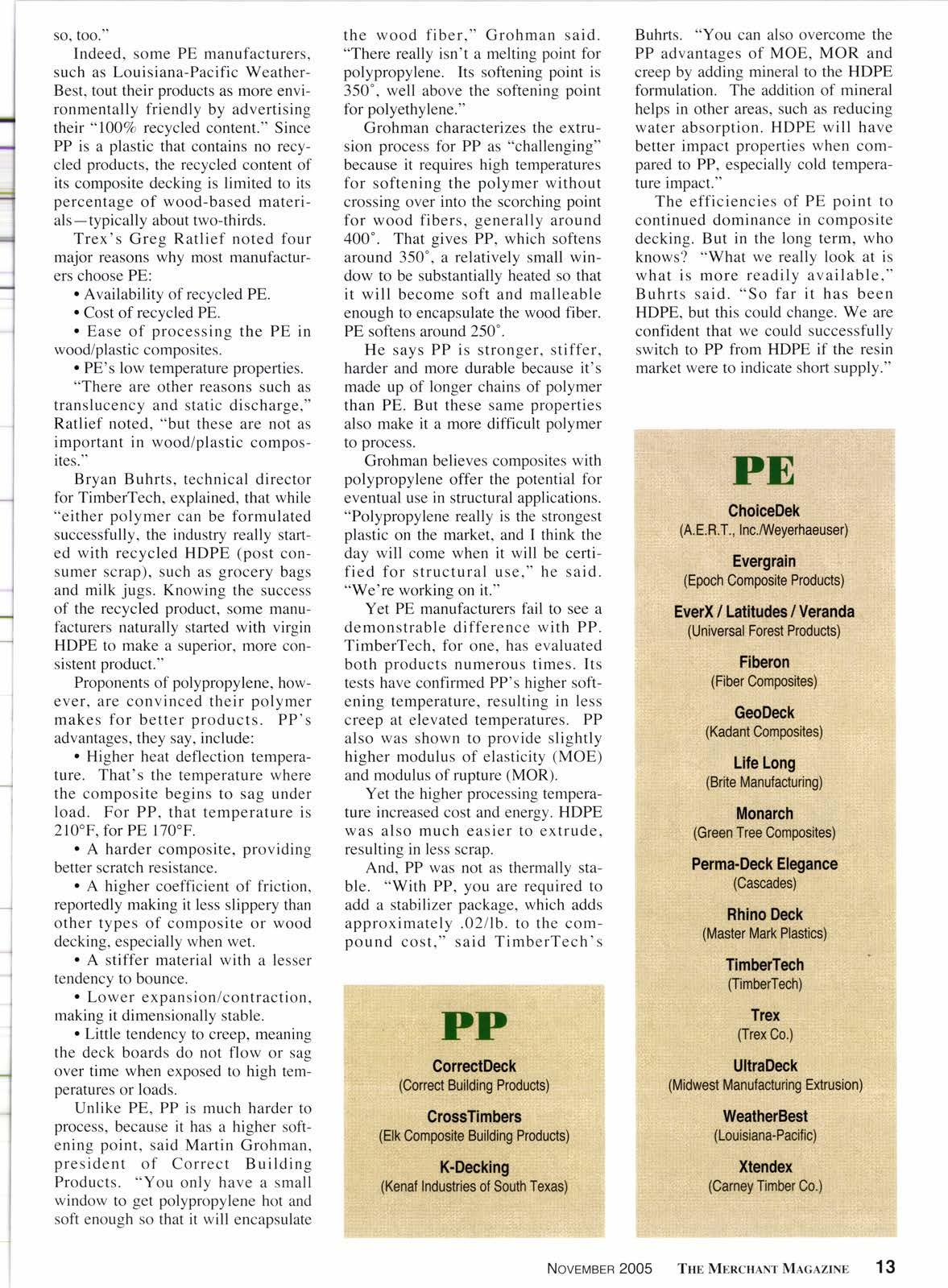 so, too."

Indeed, some PE manufacturers, such as Louisiana-Pacific WeatherBest, tout their products as more environmentally friendly by advertising their "100% recycled content." Since PP is a plastic that contains no recycled products, the recycled content of its composite decking is limited to its percentage of wood-based materials—typically about two-thirds.

Trex's Greg Ratlief noted four major reasons why most manufacturers choose PE:

• Availability of recycled PE.

• Cost of recycled PE.

• Ease of processing the PE in wood/plastic composites.

• PE's low temperature properties.

"There are other reasons such as translucency and static discharge," Ratlief noted, "but these are not as important in wood/plastic composites."

Bryan Buhrts, technical director for TimberTech, explained, that while "either polymer can be formulated successfully, the industry really started with recycled HDPE (post consumer scrap), such as grocery bags and milk jugs. Knowing the success of the recycled product, some manufacturers naturally started with virgin HDPE to make a superior, more consistent product."

Proponents of polypropylene, however, are convinced their polymer makes for better products. PP's advantages, they say, include:

• Higher heat deflection temperature. That's the temperature where the composite begins to sag under load. For PP, that temperature is 210°F, for PE 170°F.

• A harder composite, providing better scratch resistance.

• A higher coefficient of friction, reportedly making it less slippery than other types of composite or wood decking, especially when wet.

• A stiffer material with a lesser tendency to bounce.

• Lower expansion/contraction, making it dimensionally stable.

• Little tendency to creep, meaning the deck boards do not flow or sag over time when exposed to high temperatures or loads.

Unlike PE, PP is much harder to process, because it has a higher softening point, said Martin Grohman, president of Correct Building Products. "You only have a small window to get polypropylene hot and soft enough so that it will encapsulate the wood fiber," Grohman said. "There really isn't a melting point for polypropylene. Its softening point is 350°, well above the softening point for polyethylene."

Grohman characterizes the extrusion process for PP as "challenging" because it requires high temperatures for softening the polymer without crossing over into the scorching point for wood fibers, generally around 400°. That gives PP, which softens around 350°, a relatively small window to be substantially heated so that it will become soft and malleable enough to encapsulate the wood fiber. PE softens around 250°.

He says PP is stronger, stiffer, harder and more durable because it's made up of longer chains of polymer than PE. But these same properties also make it a more difficult polymer to process.

Grohman believes composites with polypropylene offer the potential for eventual use in structural applications. "Polypropylene really is the strongest plastic on the market, and I think the day will come when it will be certified for structural use," he said. "We're working on it."

Yet PE manufacturers fail to see a demonstrable difference with PP. TimberTech, for one, has evaluated both products numerous times. Its tests have confirmed PP's higher softening temperature, resulting in less creep at elevated temperatures. PP also was shown to provide slightly higher modulus of elasticity (MOE) and modulus of rupture (MOR).

Yet the higher processing temperature increased cost and energy. HDPE was also much easier to extrude, resulting in less scrap.

And, PP was not as thermally stable. "With PP, you are required to add a stabilizer package, which adds approximately .02/lb. to the compound cost," said TimberTech's Buhrts. "You can also overcome the PP advantages of MOE, MOR and creep by adding mineral to the HDPE formulation. The addition of mineral helps in other areas, such as reducing water absorption. HDPE will have better impact properties when compared to PP, especially cold temperature impact."

The efficiencies of PE point to continued dominance in composite decking. But in the long term, who knows? "What we really look at is what is more readily available," Buhrts said. "So far it has been HDPE, but this could change. We are confident that we could successfully switch to PP from HDPE if the resin market were to indicate short supply."

PP

CorrectDeck
(Correct Building Products)

CrossTimbers
(Elk Composite Building Products)

K-Decking
(Kenaf Industries of South Texas)

PE

ChoiceDek
(A.E.R.T., Inc./Weyerhaeuser)

Evergrain
(Epoch Composite Products)

EverX / Latitudes / Veranda
(Universal Forest Products)

Fiberon
(Fiber Composites)

GeoDeck
(Kadant Composites)

Life Long
(Brite Manufacturing)

Monarch
(Green Tree Composites)

Perma-Deck Elegance
(Cascades)

Rhino Deck
(Master Mark Plastics)

TimberTech
(TimberTech)

Trex
(Trex Co.)

UltraDeck
(Midwest Manufacturing Extrusion)

WeatherBest
(Louisiana-Pacific)

Xtendex
(Carney Timber Co.)

NOVEMBER 2005 THE MERCHANT MAGAZINE 13